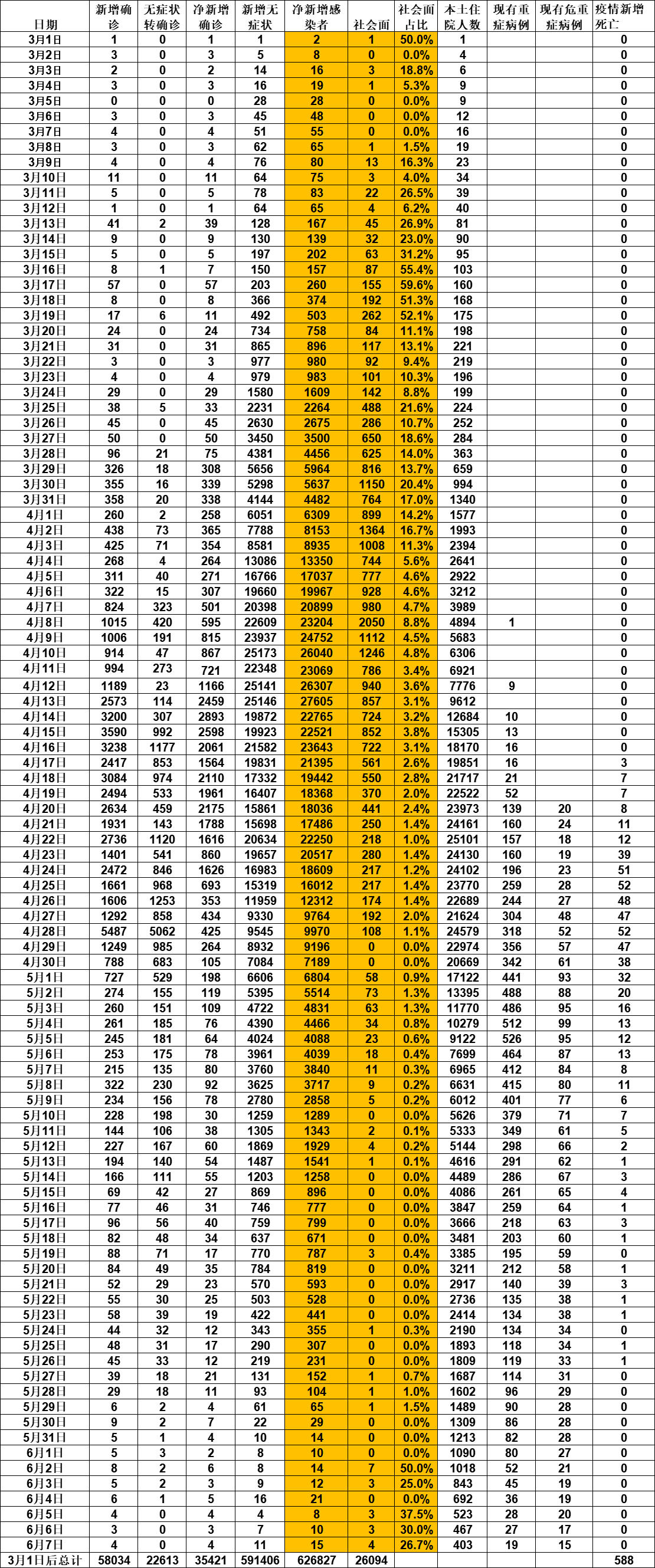 | 日期 | 新增确诊 | 无症状转确诊 | 净新增确诊 | 新增无症状 | 净新增感染者 | 社会面 | 社会面占比 | 本土住院人数 | 现有重症病例 | 现有危重症病例 | 疫情新增死亡 |
|---|---|---|---|---|---|---|---|---|---|---|---|
| 3月1日 | 1 | 0 | 1 | 1 | 2 | 1 | 50.0% | 1 | | | 0 |
| 3月2日 | 3 | 0 | 3 | 5 | 8 | 0 | 0.0% | 4 | | | 0 |
| 3月3日 | 2 | 0 | 2 | 14 | 16 | 3 | 18.8% | 6 | | | 0 |
| 3月4日 | 3 | 0 | 3 | 16 | 19 | 1 | 5.3% | 9 | | | 0 |
| 3月5日 | 0 | 0 | 0 | 28 | 28 | 0 | 0.0% | 9 | | | 0 |
| 3月6日 | 3 | 0 | 3 | 45 | 48 | 0 | 0.0% | 12 | | | 0 |
| 3月7日 | 4 | 0 | 4 | 51 | 55 | 0 | 0.0% | 16 | | | 0 |
| 3月8日 | 3 | 0 | 3 | 62 | 65 | 1 | 1.5% | 19 | | | 0 |
| 3月9日 | 4 | 0 | 4 | 76 | 80 | 13 | 16.3% | 23 | | | 0 |
| 3月10日 | 11 | 0 | 11 | 64 | 75 | 3 | 4.0% | 34 | | | 0 |
| 3月11日 | 5 | 0 | 5 | 78 | 83 | 22 | 26.5% | 39 | | | 0 |
| 3月12日 | 1 | 0 | 1 | 64 | 65 | 4 | 6.2% | 40 | | | 0 |
| 3月13日 | 41 | 2 | 39 | 128 | 167 | 45 | 26.9% | 81 | | | 0 |
| 3月14日 | 9 | 0 | 9 | 130 | 139 | 32 | 23.0% | 90 | | | 0 |
| 3月15日 | 5 | 0 | 5 | 197 | 202 | 63 | 31.2% | 95 | | | 0 |
| 3月16日 | 8 | 1 | 7 | 150 | 157 | 87 | 55.4% | 103 | | | 0 |
| 3月17日 | 57 | 0 | 57 | 203 | 260 | 155 | 59.6% | 160 | | | 0 |
| 3月18日 | 8 | 0 | 8 | 366 | 374 | 192 | 51.3% | 168 | | | 0 |
| 3月19日 | 17 | 6 | 11 | 492 | 503 | 262 | 52.1% | 175 | | | 0 |
| 3月20日 | 24 | 0 | 24 | 734 | 758 | 84 | 11.1% | 198 | | | 0 |
| 3月21日 | 31 | 0 | 31 | 865 | 896 | 117 | 13.1% | 221 | | | 0 |
| 3月22日 | 3 | 0 | 3 | 977 | 980 | 92 | 9.4% | 219 | | | 0 |
| 3月23日 | 4 | 0 | 4 | 979 | 983 | 101 | 10.3% | 196 | | | 0 |
| 3月24日 | 29 | 0 | 29 | 1580 | 1609 | 142 | 8.8% | 199 | | | 0 |
| 3月25日 | 38 | 5 | 33 | 2231 | 2264 | 488 | 21.6% | 224 | | | 0 |
| 3月26日 | 45 | 0 | 45 | 2630 | 2675 | 286 | 10.7% | 252 | | | 0 |
| 3月27日 | 50 | 0 | 50 | 3450 | 3500 | 650 | 18.6% | 284 | | | 0 |
| 3月28日 | 96 | 21 | 75 | 4381 | 4456 | 625 | 14.0% | 363 | | | 0 |
| 3月29日 | 326 | 18 | 308 | 5656 | 5964 | 816 | 13.7% | 659 | | | 0 |
| 3月30日 | 355 | 16 | 339 | 5298 | 5637 | 1150 | 20.4% | 994 | | | 0 |
| 3月31日 | 358 | 20 | 338 | 4144 | 4482 | 764 | 17.0% | 1340 | | | 0 |
| 4月1日 | 260 | 2 | 258 | 6051 | 6309 | 899 | 14.2% | 1577 | | | 0 |
| 4月2日 | 438 | 73 | 365 | 7788 | 8153 | 1364 | 16.7% | 1993 | | | 0 |
| 4月3日 | 425 | 71 | 354 | 8581 | 8935 | 1008 | 11.3% | 2394 | | | 0 |
| 4月4日 | 268 | 4 | 264 | 13086 | 13350 | 744 | 5.6% | 2641 | | | 0 |
| 4月5日 | 311 | 40 | 271 | 16766 | 17037 | 777 | 4.6% | 2922 | | | 0 |
| 4月6日 | 322 | 15 | 307 | 19660 | 19967 | 928 | 4.6% | 3212 | | | 0 |
| 4月7日 | 824 | 323 | 501 | 20398 | 20899 | 980 | 4.7% | 3989 | | | 0 |
| 4月8日 | 1015 | 420 | 595 | 22609 | 23204 | 2050 | 8.8% | 4894 | 1 | | 0 |
| 4月9日 | 1006 | 191 | 815 | 23937 | 24752 | 1112 | 4.5% | 5683 | | | 0 |
| 4月10日 | 914 | 47 | 867 | 25173 | 26040 | 1246 | 4.8% | 6306 | | | 0 |
| 4月11日 | 994 | 273 | 721 | 22348 | 23069 | 786 | 3.4% | 6921 | | | 0 |
| 4月12日 | 1189 | 23 | 1166 | 25141 | 26307 | 940 | 3.6% | 7776 | 9 | | 0 |
| 4月13日 | 2573 | 114 | 2459 | 25146 | 27605 | 857 | 3.1% | 9612 | | | 0 |
| 4月14日 | 3200 | 307 | 2893 | 19872 | 22765 | 724 | 3.2% | 12684 | 10 | | 0 |
| 4月15日 | 3590 | 992 | 2598 | 19923 | 22521 | 852 | 3.8% | 15305 | 13 | | 0 |
| 4月16日 | 3238 | 1177 | 2061 | 21582 | 23643 | 722 | 3.1% | 18170 | 16 | | 0 |
| 4月17日 | 2417 | 853 | 1564 | 19831 | 21395 | 561 | 2.6% | 19851 | 16 | | 3 |
| 4月18日 | 3084 | 974 | 2110 | 17332 | 19442 | 550 | 2.8% | 21717 | 21 | | 7 |
| 4月19日 | 2494 | 533 | 1961 | 16407 | 18368 | 370 | 2.0% | 22522 | 52 | | 7 |
| 4月20日 | 2634 | 459 | 2175 | 15861 | 18036 | 441 | 2.4% | 23973 | 139 | 20 | 8 |
| 4月21日 | 1931 | 143 | 1788 | 15698 | 17486 | 250 | 1.4% | 24161 | 160 | 24 | 11 |
| 4月22日 | 2736 | 1120 | 1616 | 20634 | 22250 | 218 | 1.0% | 25101 | 157 | 18 | 12 |
| 4月23日 | 1401 | 541 | 860 | 19657 | 20517 | 280 | 1.4% | 24130 | 160 | 19 | 39 |
| 4月24日 | 2472 | 846 | 1626 | 16983 | 18609 | 217 | 1.2% | 24102 | 196 | 23 | 51 |
| 4月25日 | 1661 | 968 | 693 | 15319 | 16012 | 217 | 1.4% | 23770 | 259 | 28 | 52 |
| 4月26日 | 1606 | 1253 | 353 | 11959 | 12312 | 174 | 1.4% | 22689 | 244 | 27 | 48 |
| 4月27日 | 1292 | 858 | 434 | 9330 | 9764 | 192 | 2.0% | 21624 | 304 | 48 | 47 |
| 4月28日 | 5487 | 5062 | 425 | 9545 | 9970 | 108 | 1.1% | 24579 | 318 | 52 | 52 |
| 4月29日 | 1249 | 985 | 264 | 8932 | 9196 | 0 | 0.0% | 22974 | 356 | 57 | 47 |
| 4月30日 | 788 | 683 | 105 | 7084 | 7189 | 0 | 0.0% | 20669 | 342 | 61 | 38 |
| 5月1日 | 727 | 529 | 198 | 6606 | 6804 | 58 | 0.9% | 17122 | 441 | 93 | 32 |
| 5月2日 | 274 | 155 | 119 | 5395 | 5514 | 73 | 1.3% | 13395 | 488 | 88 | 20 |
| 5月3日 | 260 | 151 | 109 | 4722 | 4831 | 63 | 1.3% | 11770 | 486 | 95 | 16 |
| 5月4日 | 261 | 185 | 76 | 4390 | 4466 | 34 | 0.8% | 10279 | 512 | 99 | 13 |
| 5月5日 | 245 | 181 | 64 | 4024 | 4088 | 23 | 0.6% | 9122 | 526 | 95 | 12 |
| 5月6日 | 253 | 175 | 78 | 3961 | 4039 | 18 | 0.4% | 7699 | 464 | 87 | 13 |
| 5月7日 | 215 | 135 | 80 | 3760 | 3840 | 11 | 0.3% | 6965 | 412 | 84 | 8 |
| 5月8日 | 322 | 230 | 92 | 3625 | 3717 | 9 | 0.2% | 6631 | 415 | 80 | 11 |
| 5月9日 | 234 | 156 | 78 | 2780 | 2858 | 5 | 0.2% | 6012 | 401 | 77 | 6 |
| 5月10日 | 228 | 198 | 30 | 1259 | 1289 | 0 | 0.0% | 5626 | 379 | 71 | 7 |
| 5月11日 | 144 | 106 | 38 | 1305 | 1343 | 2 | 0.1% | 5333 | 349 | 61 | 5 |
| 5月12日 | 227 | 167 | 60 | 1869 | 1929 | 4 | 0.2% | 5144 | 298 | 66 | 2 |
| 5月13日 | 194 | 140 | 54 | 1487 | 1541 | 1 | 0.1% | 4616 | 291 | 62 | 1 |
| 5月14日 | 166 | 111 | 55 | 1203 | 1258 | 0 | 0.0% | 4489 | 286 | 67 | 3 |
| 5月15日 | 69 | 42 | 27 | 869 | 896 | 0 | 0.0% | 4086 | 261 | 65 | 4 |
| 5月16日 | 77 | 46 | 31 | 746 | 777 | 0 | 0.0% | 3847 | 259 | 64 | 1 |
| 5月17日 | 96 | 56 | 40 | 759 | 799 | 0 | 0.0% | 3666 | 218 | 63 | 3 |
| 5月18日 | 82 | 48 | 34 | 637 | 671 | 0 | 0.0% | 3481 | 203 | 60 | 1 |
| 5月19日 | 88 | 71 | 17 | 770 | 787 | 3 | 0.4% | 3385 | 195 | 59 | 0 |
| 5月20日 | 84 | 49 | 35 | 784 | 819 | 0 | 0.0% | 3211 | 212 | 58 | 1 |
| 5月21日 | 52 | 29 | 23 | 570 | 593 | 0 | 0.0% | 2917 | 140 | 39 | 3 |
| 5月22日 | 55 | 30 | 25 | 503 | 528 | 0 | 0.0% | 2736 | 135 | 38 | 1 |
| 5月23日 | 58 | 39 | 19 | 422 | 441 | 0 | 0.0% | 2414 | 134 | 38 | 1 |
| 5月24日 | 44 | 32 | 12 | 343 | 355 | 1 | 0.3% | 2190 | 134 | 34 | 0 |
| 5月25日 | 48 | 31 | 17 | 290 | 307 | 0 | 0.0% | 1893 | 118 | 34 | 1 |
| 5月26日 | 45 | 33 | 12 | 219 | 231 | 0 | 0.0% | 1809 | 119 | 33 | 1 |
| 5月27日 | 39 | 18 | 21 | 131 | 152 | 1 | 0.7% | 1687 | 114 | 31 | 0 |
| 5月28日 | 29 | 18 | 11 | 93 | 104 | 1 | 1.0% | 1602 | 96 | 29 | 0 |
| 5月29日 | 6 | 2 | 4 | 61 | 65 | 1 | 1.5% | 1489 | 90 | 28 | 0 |
| 5月30日 | 9 | 2 | 7 | 22 | 29 | 0 | 0.0% | 1309 | 86 | 28 | 0 |
| 5月31日 | 5 | 1 | 4 | 10 | 14 | 0 | 0.0% | 1213 | 82 | 28 | 0 |
| 6月1日 | 5 | 3 | 2 | 8 | 10 | 0 | 0.0% | 1090 | 80 | 27 | 0 |
| 6月2日 | 8 | 2 | 6 | 8 | 14 | 7 | 50.0% | 1018 | 52 | 21 | 0 |
| 6月3日 | 5 | 2 | 3 | 9 | 12 | 3 | 25.0% | 843 | 45 | 19 | 0 |
| 6月4日 | 6 | 1 | 5 | 16 | 21 | 0 | 0.0% | 692 | 36 | 19 | 0 |
| 6月5日 | 4 | 0 | 4 | 4 | 8 | 3 | 37.5% | 523 | 28 | 20 | 0 |
| 6月6日 | 3 | 0 | 3 | 7 | 10 | 3 | 30.0% | 467 | 27 | 17 | 0 |
| 6月7日 | 4 | 0 | 4 | 11 | 15 | 4 | 26.7% | 403 | 19 | 15 | 0 |
| 3月1日后总计 | 58034 | 22613 | 35421 | 591406 | 626827 | 26094 | | | | | 588 |